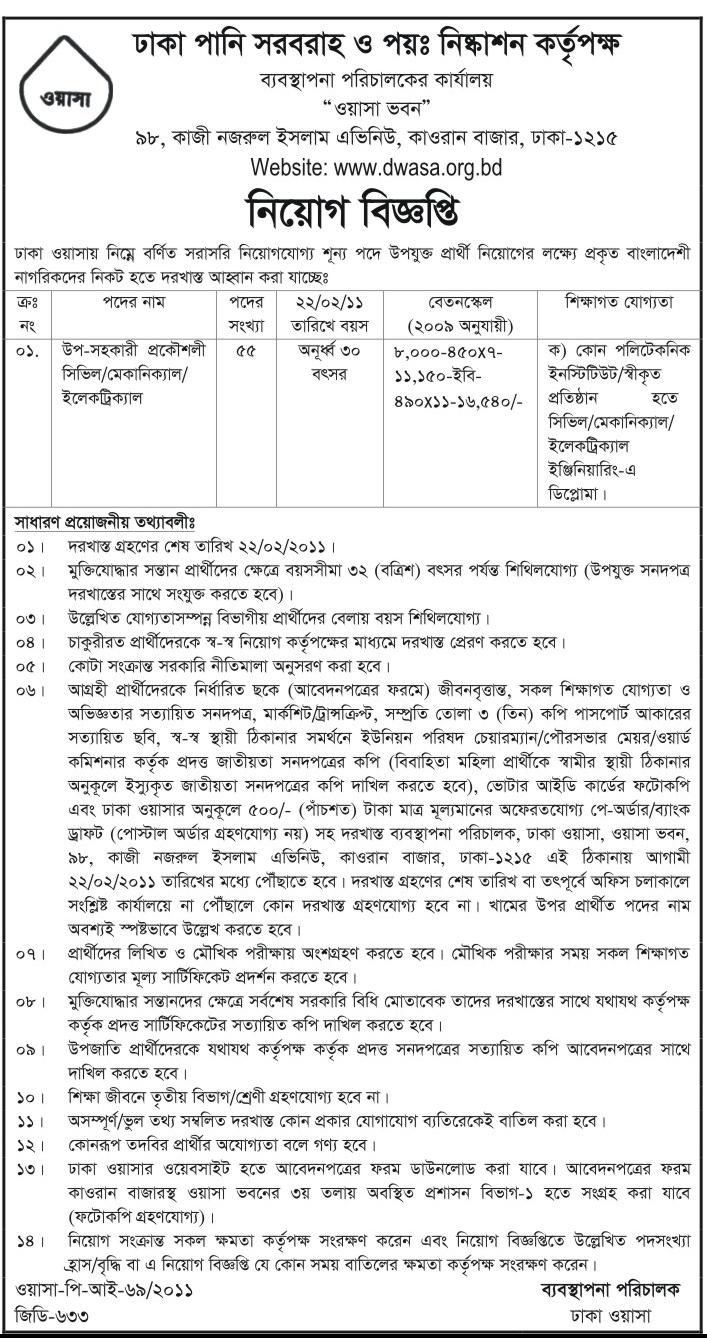 ওয়াসা

ঢাকা পানি সরবরাহ ও পয়ঃ নিষ্কাশন কর্তৃপক্ষ
ব্যবস্থাপনা পরিচালকের কার্যালয়
"ওয়াসা ভবন"
৯৮, কাজী নজরুল ইসলাম এভিনিউ, কাওরান বাজার, ঢাকা-১২১৫
Website: www.dwasa.org.bd

নিয়োগ বিজ্ঞপ্তি

ঢাকা ওয়াসায় নিম্নে বর্ণিত সরাসরি নিয়োগযোগ্য শূন্য পদে উপযুক্ত প্রার্থী নিয়োগের লক্ষ্যে প্রকৃত বাংলাদেশী নাগরিকদের নিকট হতে দরখাস্ত আহ্বান করা যাচ্ছেঃ

| ক্রঃ নং | পদের নাম | পদের সংখ্যা | ২২/০২/১১ তারিখে বয়স | বেতনস্কেল (২০০৯ অনুযায়ী) | শিক্ষাগত যোগ্যতা |
|---|---|---|---|---|---|
| ০১. | উপ-সহকারী প্রকৌশলী সিভিল/মেকানিক্যাল/ ইলেকট্রিক্যাল | ৫৫ | অনূর্ধ্ব ৩০ বৎসর | ৮,০০০-৪৫০x৭-১১,১৫০-ইবি-৪৯০x১১-১৬,৫৪০/- | ক) কোন পলিটেকনিক ইনস্টিটিউট/স্বীকৃত প্রতিষ্ঠান হতে সিভিল/মেকানিক্যাল/ ইলেকট্রিক্যাল ইঞ্জিনিয়ারিং-এ ডিপ্লোমা। |

সাধারণ প্রয়োজনীয় তথ্যাবলীঃ
০১। দরখাস্ত গ্রহণের শেষ তারিখ ২২/০২/২০১১।
০২। মুক্তিযোদ্ধার সন্তান প্রার্থীদের ক্ষেত্রে বয়সসীমা ৩২ (বত্রিশ) বৎসর পর্যন্ত শিথিলযোগ্য (উপযুক্ত সনদপত্র দরখাস্তের সাথে সংযুক্ত করতে হবে)।
০৩। উল্লেখিত যোগ্যতাসম্পন্ন বিভাগীয় প্রার্থীদের বেলায় বয়স শিথিলযোগ্য।
০৪। চাকুরীরত প্রার্থীদেরকে স্ব-স্ব নিয়োগ কর্তৃপক্ষের মাধ্যমে দরখাস্ত প্রেরণ করতে হবে।
০৫। কোটা সংক্রান্ত সরকারি নীতিমালা অনুসরণ করা হবে।
০৬। আগ্রহী প্রার্থীদেরকে নির্ধারিত ছকে (আবেদনপত্রের ফরমে) জীবনবৃত্তান্ত, সকল শিক্ষাগত যোগ্যতা ও অভিজ্ঞতার সত্যায়িত সনদপত্র, মার্কশিট/ট্রান্সক্রিপ্ট, সম্প্রতি তোলা ৩ (তিন) কপি পাসপোর্ট আকারের সত্যায়িত ছবি, স্ব-স্ব স্থায়ী ঠিকানার সমর্থনে ইউনিয়ন পরিষদ চেয়ারম্যান/পৌরসভার মেয়র/ওয়ার্ড কমিশনার কর্তৃক প্রদত্ত জাতীয়তা সনদপত্রের কপি (বিবাহিতা মহিলা প্রার্থীকে স্বামীর স্থায়ী ঠিকানার অনুকূলে ইস্যুকৃত জাতীয়তা সনদপত্রের কপি দাখিল করতে হবে), ভোটার আইডি কার্ডের ফটোকপি এবং ঢাকা ওয়াসার অনুকূলে ৫০০/- (পাঁচশত) টাকা মাত্র মূল্যমানের অফেরতযোগ্য পে-অর্ডার/ব্যাংক ড্রাফট (পোস্টাল অর্ডার গ্রহণযোগ্য নয়) সহ দরখাস্ত ব্যবস্থাপনা পরিচালক, ঢাকা ওয়াসা, ওয়াসা ভবন, ৯৮, কাজী নজরুল ইসলাম এভিনিউ, কাওরান বাজার, ঢাকা-১২১৫ এই ঠিকানায় আগামী ২২/০২/২০১১ তারিখের মধ্যে পৌঁছাতে হবে। দরখাস্ত গ্রহণের শেষ তারিখ বা তৎপূর্বে অফিস চলাকালে সংশ্লিষ্ট কার্যালয়ে না পৌঁছালে কোন দরখাস্ত গ্রহণযোগ্য হবে না। খামের উপর প্রার্থীত পদের নাম অবশ্যই স্পষ্টভাবে উল্লেখ করতে হবে।
০৭। প্রার্থীদের লিখিত ও মৌখিক পরীক্ষায় অংশগ্রহণ করতে হবে। মৌখিক পরীক্ষার সময় সকল শিক্ষাগত যোগ্যতার মূল্য সার্টিফিকেট প্রদর্শন করতে হবে।
০৮। মুক্তিযোদ্ধার সন্তানদের ক্ষেত্রে সর্বশেষ সরকারি বিধি মোতাবেক তাদের দরখাস্তের সাথে যথাযথ কর্তৃপক্ষ কর্তৃক প্রদত্ত সার্টিফিকেটের সত্যায়িত কপি দাখিল করতে হবে।
০৯। উপজাতি প্রার্থীদেরকে যথাযথ কর্তৃপক্ষ কর্তৃক প্রদত্ত সনদপত্রের সত্যায়িত কপি আবেদনপত্রের সাথে দাখিল করতে হবে।
১০। শিক্ষা জীবনে তৃতীয় বিভাগ/শ্রেণী গ্রহণযোগ্য হবে না।
১১। অসম্পূর্ণ/ভুল তথ্য সম্বলিত দরখাস্ত কোন প্রকার যোগাযোগ ব্যতিরেকেই বাতিল করা হবে।
১২। কোনরূপ তদবির প্রার্থীর অযোগ্যতা বলে গণ্য হবে।
১৩। ঢাকা ওয়াসার ওয়েবসাইট হতে আবেদনপত্রের ফরম ডাউনলোড করা যাবে। আবেদনপত্রের ফরম কাওরান বাজারস্থ ওয়াসা ভবনের ৩য় তলায় অবস্থিত প্রশাসন বিভাগ-১ হতে সংগ্রহ করা যাবে (ফটোকপি গ্রহণযোগ্য)।
১৪। নিয়োগ সংক্রান্ত সকল ক্ষমতা কর্তৃপক্ষ সংরক্ষণ করেন এবং নিয়োগ বিজ্ঞপ্তিতে উল্লেখিত পদসংখ্যা হ্রাস/বৃদ্ধি বা এ নিয়োগ বিজ্ঞপ্তি যে কোন সময় বাতিলের ক্ষমতা কর্তৃপক্ষ সংরক্ষণ করেন।

ওয়াসা-পি-আই-৬৯/২০১১
জিডি-৬৩৩

ব্যবস্থাপনা পরিচালক
ঢাকা ওয়াসা